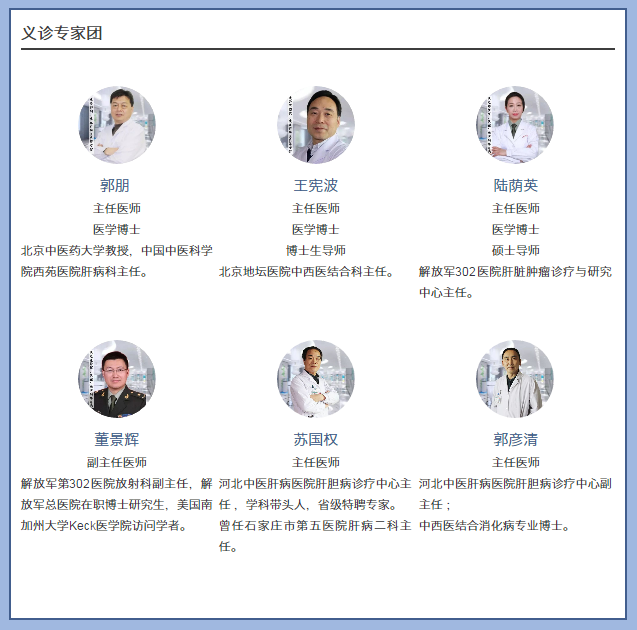 义诊专家团

郭朋
主任医师
医学博士
北京中医药大学教授，中国中医科学院西苑医院肝病科主任。

王宪波
主任医师
医学博士
博士生导师
北京地坛医院中西医结合科主任。

陆荫英
主任医师
医学博士
硕士导师
解放军302医院肝脏肿瘤诊疗与研究中心主任。

董景辉
副主任医师
解放军第302医院放射科副主任，解放军总医院在职博士研究生，美国南加州大学Keck医学院访问学者。

苏国权
主任医师
河北中医肝病医院肝胆病诊疗中心主任，学科带头人，省级特聘专家。
曾任石家庄市第五医院肝病二科主任。

郭彦清
主任医师
河北中医肝病医院肝胆病诊疗中心副主任；
中西医结合消化病专业博士。